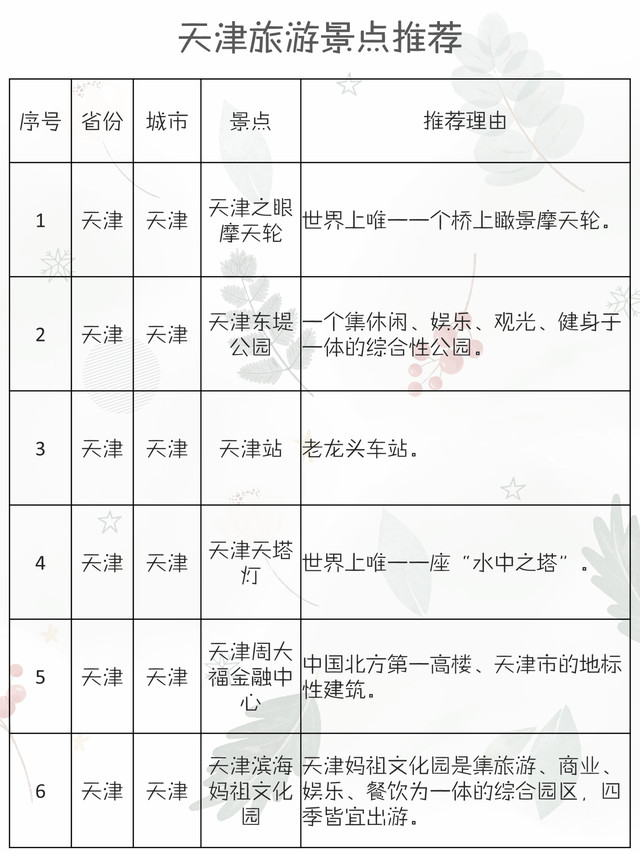 天津旅游景点推荐

| 序号 | 省份 | 城市 | 景点 | 推荐理由 |
|---|---|---|---|---|
| 1 | 天津 | 天津 | 天津之眼摩天轮 | 世界上唯一一个桥上瞰景摩天轮。 |
| 2 | 天津 | 天津 | 天津东堤公园 | 一个集休闲、娱乐、观光、健身于一体的综合性公园。 |
| 3 | 天津 | 天津 | 天津站 | 老龙头车站。 |
| 4 | 天津 | 天津 | 天津天塔灯 | 世界上唯一一座“水中之塔”。 |
| 5 | 天津 | 天津 | 天津周大福金融中心 | 中国北方第一高楼、天津市的地标性建筑。 |
| 6 | 天津 | 天津 | 天津滨海妈祖文化园 | 天津妈祖文化园是集旅游、商业、娱乐、餐饮为一体的综合园区，四季皆宜出游。 |